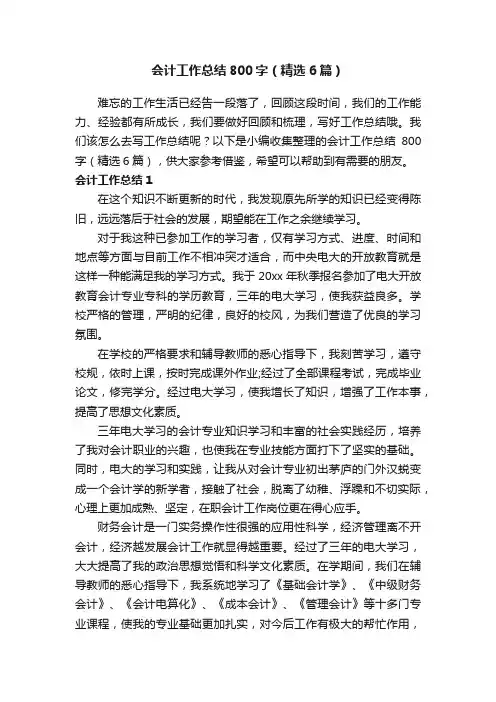 会计工作总结 800 字（精选 6 篇）

难忘的工作生活已经告一段落了，回顾这段时间，我们的工作能力、经验都有所成长，我们要做好回顾和梳理，写好工作总结哦。我们该怎么去写工作总结呢？以下是小编收集整理的会计工作总结 800 字（精选 6 篇），供大家参考借鉴，希望可以帮助到有需要的朋友。

会计工作总结 1

在这个知识不断更新的时代，我发现原先所学的知识已经变得陈旧，远远落后于社会的发展，期望能在工作之余继续学习。

对于我这种已参加工作的学习者，仅有学习方式、进度、时间和地点等方面与目前工作不相冲突才适合，而中央电大的开放教育就是这样一种能满足我的学习方式。我于 20xx 年秋季报名参加了电大开放教育会计专业专科的学历教育，三年的电大学习，使我获益良多。学校严格的管理，严明的纪律，良好的校风，为我们营造了优良的学习氛围。

在学校的严格要求和辅导教师的悉心指导下，我刻苦学习，遵守校规，依时上课，按时完成课外作业;经过了全部课程考试，完成毕业论文，修完学分。经过电大学习，使我增长了知识，增强了工作本事，提高了思想文化素质。

三年电大学习的会计专业知识学习和丰富的社会实践经历，培养了我对会计职业的兴趣，也使我在专业技能方面打下了坚实的基础。同时，电大的学习和实践，让我从对会计专业初出茅庐的门外汉蜕变成一个会计学的新学者，接触了社会，脱离了幼稚、浮躁和不切实际，心理上更加成熟、坚定，在职会计工作岗位更在得心应手。

财务会计是一门实务操作性很强的应用性科学，经济管理离不开会计，经济越发展会计工作就显得越重要。经过了三年的电大学习，大大提高了我的政治思想觉悟和科学文化素质。在学期间，我们在辅导教师的悉心指导下，我系统地学习了《基础会计学》、《中级财务会计》、《会计电算化》、《成本会计》、《管理会计》等十多门专业课程，使我的专业基础更加扎实，对今后工作有极大的帮忙作用，